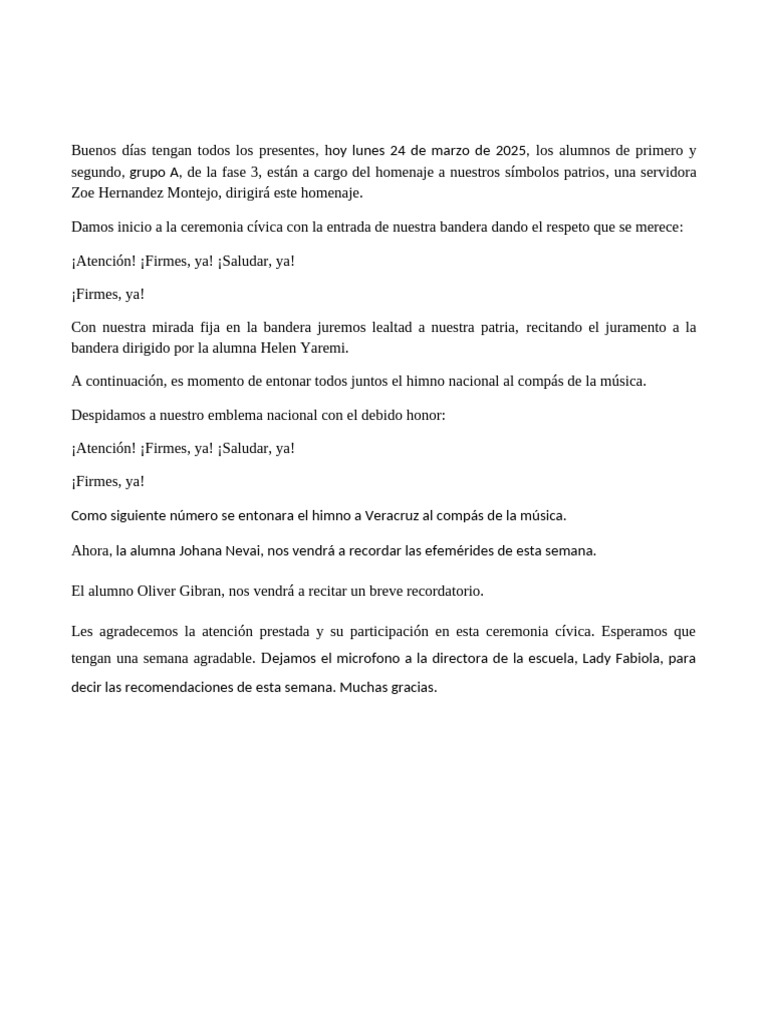 Buenos días tengan todos los presentes, hoy lunes 24 de marzo de 2025, los alumnos de primero y segundo, grupo A, de la fase 3, están a cargo del homenaje a nuestros símbolos patrios, una servidora Zoe Hernandez Montejo, dirigirá este homenaje.

Damos inicio a la ceremonia cívica con la entrada de nuestra bandera dando el respeto que se merece:

¡Atención! ¡Firmes, ya! ¡Saludar, ya!

¡Firmes, ya!

Con nuestra mirada fija en la bandera juremos lealtad a nuestra patria, recitando el juramento a la bandera dirigido por la alumna Helen Yaremi.

A continuación, es momento de entonar todos juntos el himno nacional al compás de la música.

Despidamos a nuestro emblema nacional con el debido honor:

¡Atención! ¡Firmes, ya! ¡Saludar, ya!

¡Firmes, ya!

Como siguiente número se entonara el himno a Veracruz al compás de la música.

Ahora, la alumna Johana Nevai, nos vendrá a recordar las efemérides de esta semana.

El alumno Oliver Gibran, nos vendrá a recitar un breve recordatorio.

Les agradecemos la atención prestada y su participación en esta ceremonia cívica. Esperamos que tengan una semana agradable. Dejamos el microfono a la directora de la escuela, Lady Fabiola, para decir las recomendaciones de esta semana. Muchas gracias.